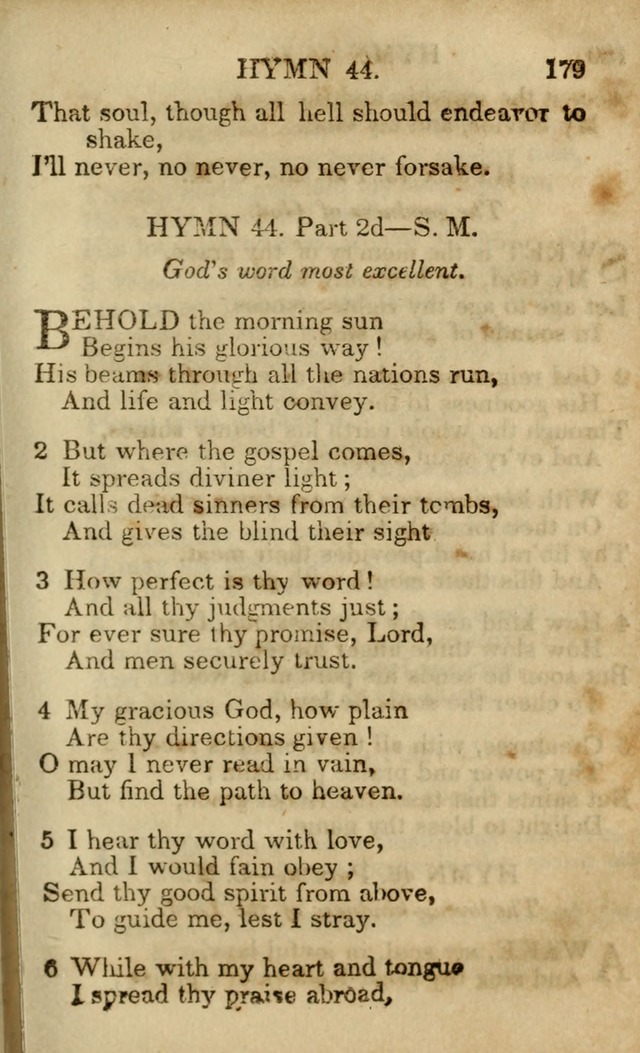 HYMN 44. 179

That soul, though all hell should endeavor to shake,
I'll never, no never, no never forsake.

HYMN 44. Part 2d—S. M.

God's word most excellent.

BEHOLD the morning sun
Begins his glorious way!
His beams through all the nations run,
And life and light convey.

2 But where the gospel comes,
It spreads diviner light;
It calls dead sinners from their tombs,
And gives the blind their sight

3 How perfect is thy word!
And all thy judgments just;
For ever sure thy promise, Lord,
And men securely trust.

4 My gracious God, how plain
Are thy directions given!
O may I never read in vain,
But find the path to heaven.

5 I hear thy word with love,
And I would fain obey;
Send thy good spirit from above,
To guide me, lest I stray.

6 While with my heart and tongue
I spread thy praise abroad,